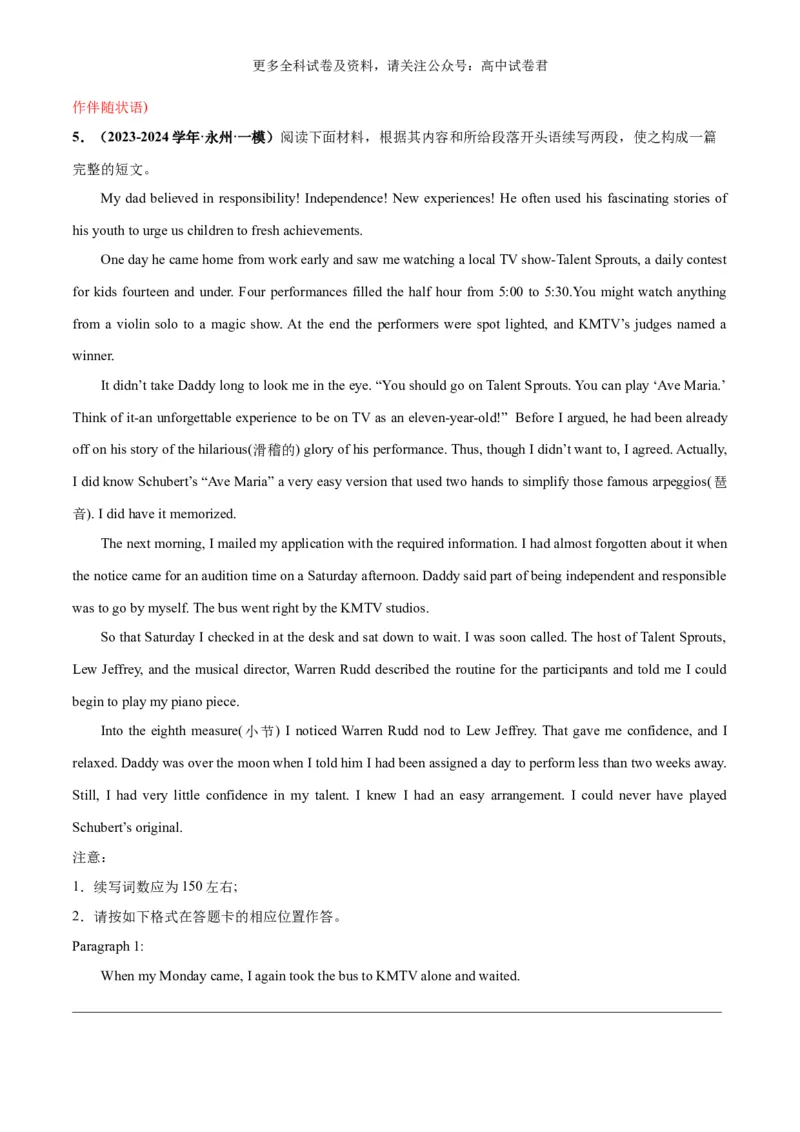 更多全科试卷及资料，请关注公众号：高中试卷君

作伴随状语)

5．（2023-2024 学年·永州·一模）阅读下面材料，根据其内容和所给段落开头语续写两段，使之构成一篇完整的短文。

My dad believed in responsibility! Independence! New experiences! He often used his fascinating stories of his youth to urge us children to fresh achievements.

One day he came home from work early and saw me watching a local TV show-Talent Sprouts, a daily contest for kids fourteen and under. Four performances filled the half hour from 5:00 to 5:30.You might watch anything from a violin solo to a magic show. At the end the performers were spot lighted, and KMTV's judges named a winner.

It didn't take Daddy long to look me in the eye. "You should go on Talent Sprouts. You can play 'Ave Maria.' Think of it-an unforgettable experience to be on TV as an eleven-year-old!" Before I argued, he had been already off on his story of the hilarious(滑稽的) glory of his performance. Thus, though I didn't want to, I agreed. Actually, I did know Schubert's "Ave Maria" a very easy version that used two hands to simplify those famous arpeggios(琶音). I did have it memorized.

The next morning, I mailed my application with the required information. I had almost forgotten about it when the notice came for an audition time on a Saturday afternoon. Daddy said part of being independent and responsible was to go by myself. The bus went right by the KMTV studios.

So that Saturday I checked in at the desk and sat down to wait. I was soon called. The host of Talent Sprouts, Lew Jeffrey, and the musical director, Warren Rudd described the routine for the participants and told me I could begin to play my piano piece.

Into the eighth measure(小节) I noticed Warren Rudd nod to Lew Jeffrey. That gave me confidence, and I relaxed. Daddy was over the moon when I told him I had been assigned a day to perform less than two weeks away. Still, I had very little confidence in my talent. I knew I had an easy arrangement. I could never have played Schubert's original.

注意：

1．续写词数应为 150 左右；

2．请按如下格式在答题卡的相应位置作答。

Paragraph 1:

When my Monday came, I again took the bus to KMTV alone and waited.